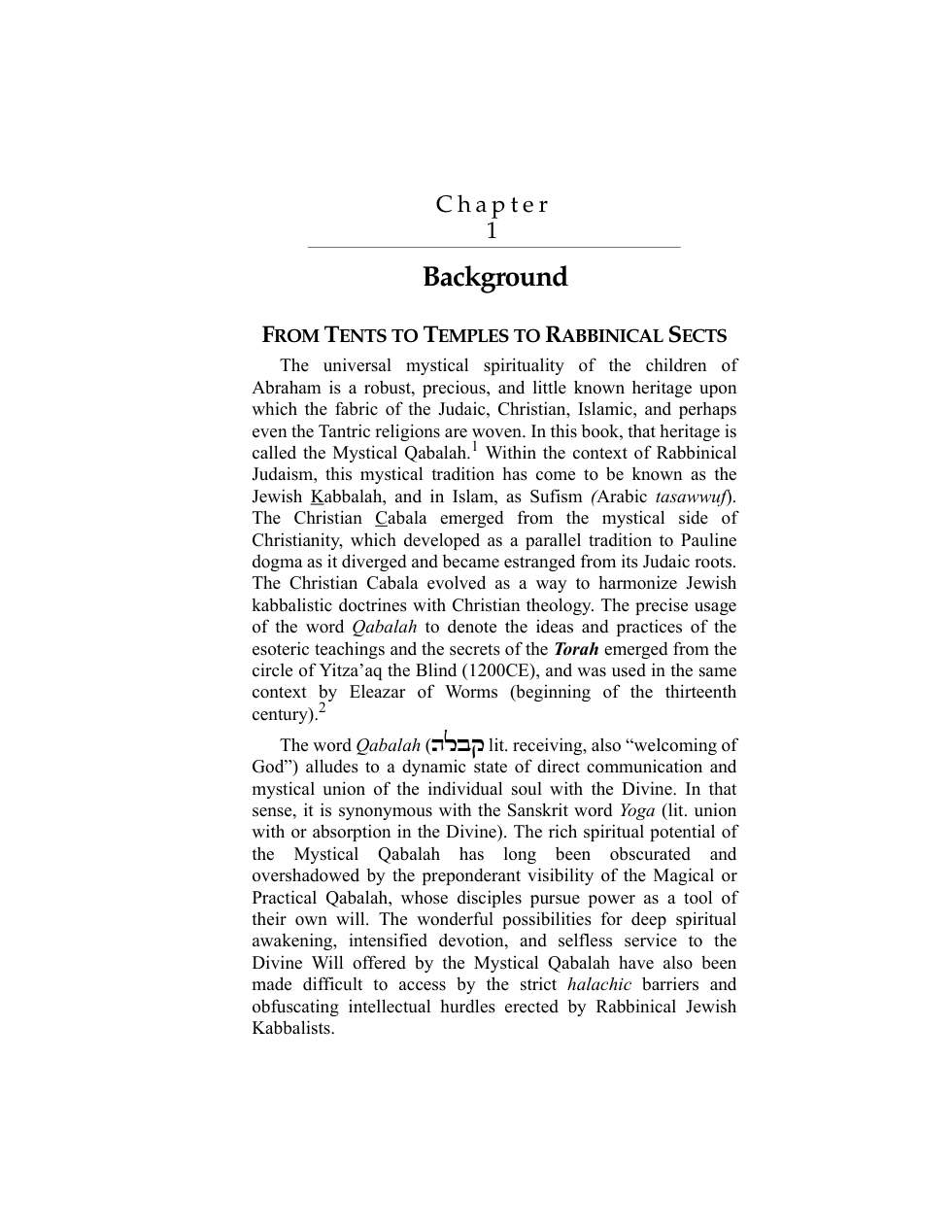 Chapter
1

Background

FROM TENTS TO TEMPLES TO RABBINICAL SECTS

The universal mystical spirituality of the children of Abraham is a robust, precious, and little known heritage upon which the fabric of the Judaic, Christian, Islamic, and perhaps even the Tantric religions are woven. In this book, that heritage is called the Mystical Qabalah.$^{1}$ Within the context of Rabbinical Judaism, this mystical tradition has come to be known as the Jewish Kabbalah, and in Islam, as Sufism (Arabic tasawwuf). The Christian Cabala emerged from the mystical side of Christianity, which developed as a parallel tradition to Pauline dogma as it diverged and became estranged from its Judaic roots. The Christian Cabala evolved as a way to harmonize Jewish kabbalistic doctrines with Christian theology. The precise usage of the word Qabalah to denote the ideas and practices of the esoteric teachings and the secrets of the Torah emerged from the circle of Yitza'aq the Blind (1200CE), and was used in the same context by Eleazar of Worms (beginning of the thirteenth century).$^{2}$

The word Qabalah (קבלה lit. receiving, also "welcoming of God") alludes to a dynamic state of direct communication and mystical union of the individual soul with the Divine. In that sense, it is synonymous with the Sanskrit word Yoga (lit. union with or absorption in the Divine). The rich spiritual potential of the Mystical Qabalah has long been obscurated and overshadowed by the preponderant visibility of the Magical or Practical Qabalah, whose disciples pursue power as a tool of their own will. The wonderful possibilities for deep spiritual awakening, intensified devotion, and selfless service to the Divine Will offered by the Mystical Qabalah have also been made difficult to access by the strict halachic barriers and obfuscating intellectual hurdles erected by Rabbinical Jewish Kabbalists.